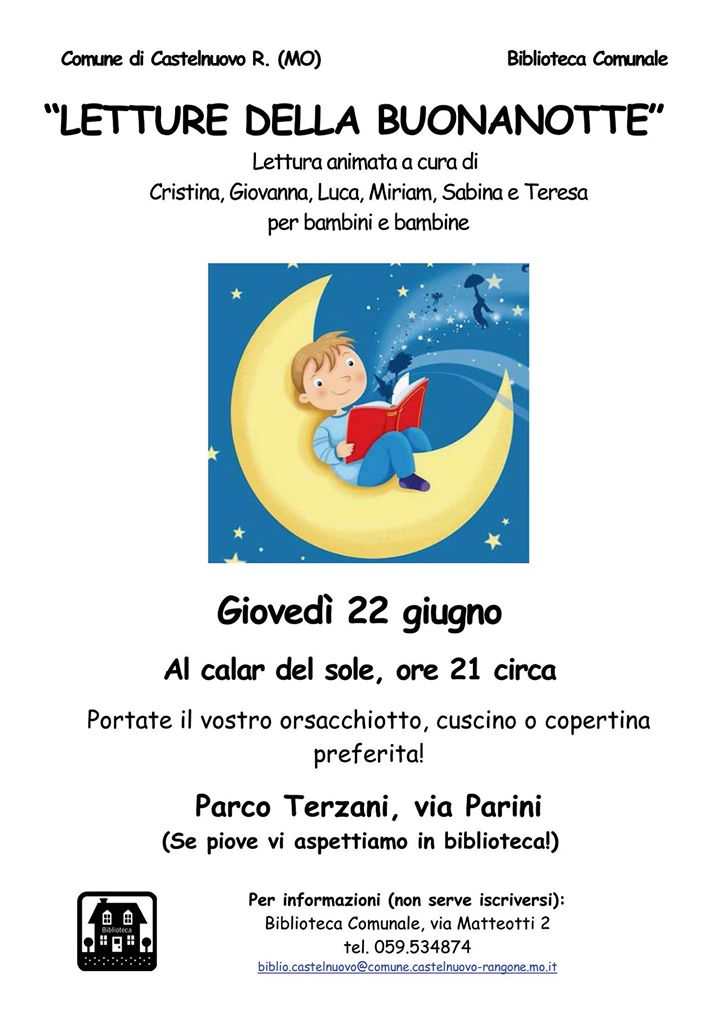 Comune di Castelnuovo R. (MO)

Biblioteca Comunale

"LETTURE DELLA BUONANOTTE"

Lettura animata a cura di
Cristina, Giovanna, Luca, Miriam, Sabina e Teresa
per bambini e bambine

Giovedì 22 giugno

Al calar del sole, ore 21 circa

Portate il vostro orsacchiotto, cuscino o copertina preferita!

Parco Terzani, via Parini
(Se piove vi aspettiamo in biblioteca!)

Biblioteca

Per informazioni (non serve iscriversi):
Biblioteca Comunale, via Matteotti 2
tel. 059.534874
biblio.castelnuovo@comune.castelnuovo-rangone.mo.it